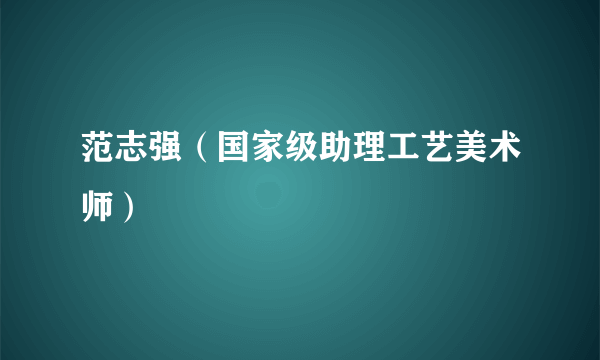 范志强（国家级助理工艺美术师）